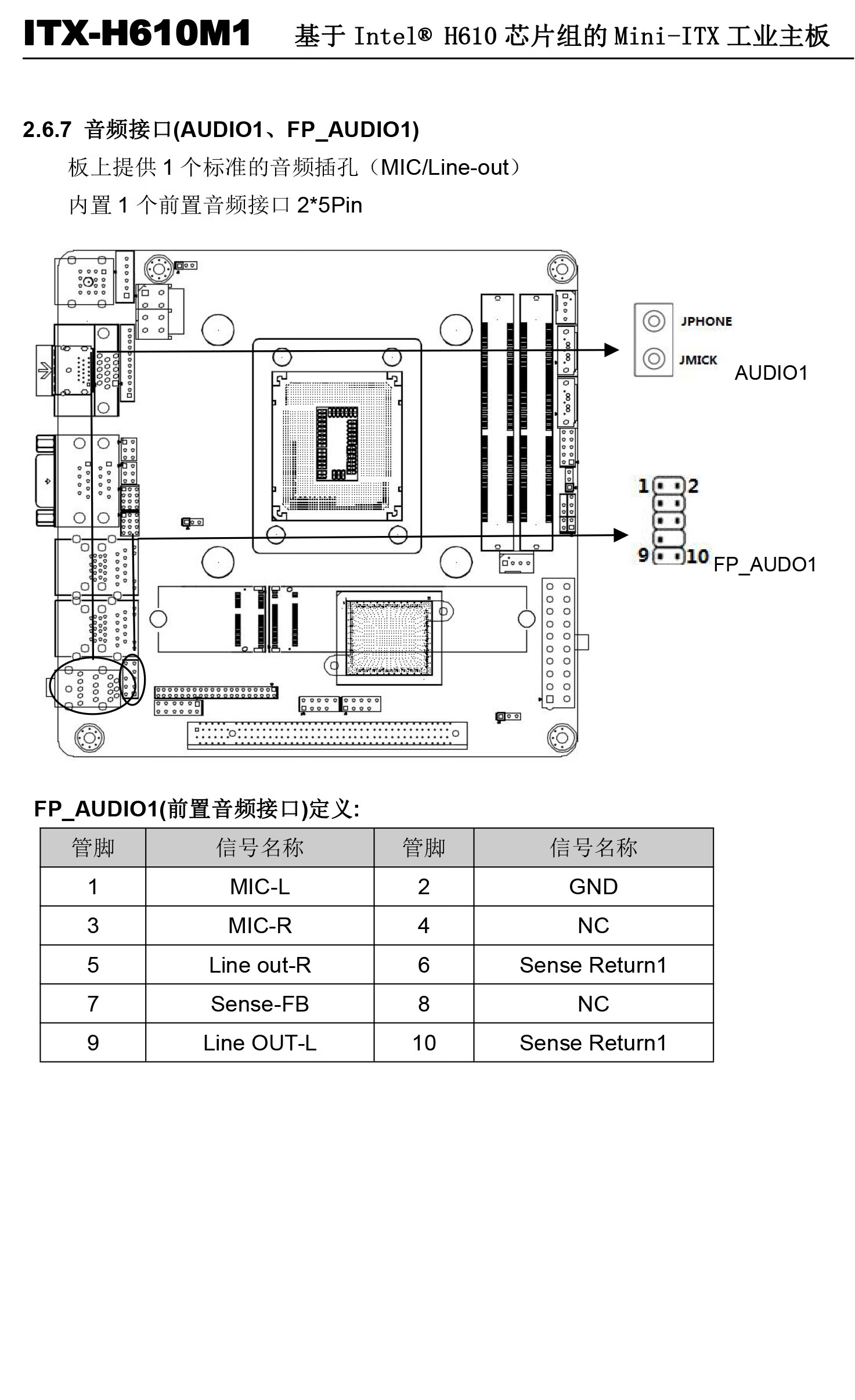 ITX-H610M1 基于 Intel® H610 芯片组的 Mini-ITX 工业主板

2.6.7 音频接口(AUDIO1、FP_AUDIO1)

板上提供 1 个标准的音频插孔（MIC/Line-out）

内置 1 个前置音频接口 2*5Pin

JPHONE
JMICK
AUDIO1

1 2
9 10 FP_AUDO1

FP_AUDIO1(前置音频接口)定义:

| 管脚 | 信号名称 | 管脚 | 信号名称 |
|---|---|---|---|
| 1 | MIC-L | 2 | GND |
| 3 | MIC-R | 4 | NC |
| 5 | Line out-R | 6 | Sense Return1 |
| 7 | Sense-FB | 8 | NC |
| 9 | Line OUT-L | 10 | Sense Return1 |